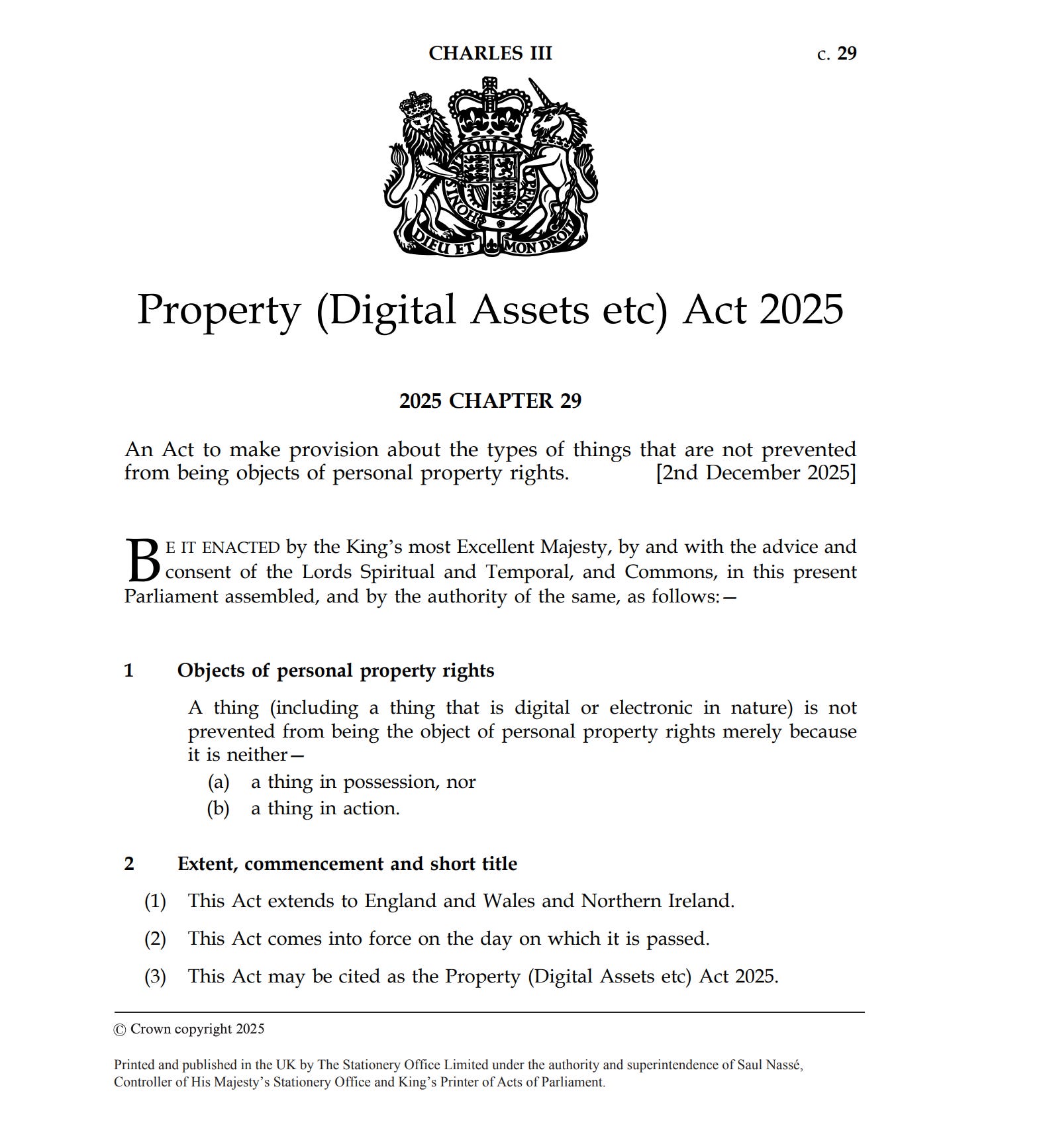 CHARLES III c. 29

DIEU ET MON DROIT

Property (Digital Assets etc) Act 2025

2025 CHAPTER 29

An Act to make provision about the types of things that are not prevented from being objects of personal property rights. [2nd December 2025]

BE IT ENACTED by the King's most Excellent Majesty, by and with the advice and consent of the Lords Spiritual and Temporal, and Commons, in this present Parliament assembled, and by the authority of the same, as follows:—

1 Objects of personal property rights

A thing (including a thing that is digital or electronic in nature) is not prevented from being the object of personal property rights merely because it is neither—

(a) a thing in possession, nor

(b) a thing in action.

2 Extent, commencement and short title

(1) This Act extends to England and Wales and Northern Ireland.

(2) This Act comes into force on the day on which it is passed.

(3) This Act may be cited as the Property (Digital Assets etc) Act 2025.

© Crown copyright 2025

Printed and published in the UK by The Stationery Office Limited under the authority and superintendence of Saul Nassé, Controller of His Majesty's Stationery Office and King's Printer of Acts of Parliament.